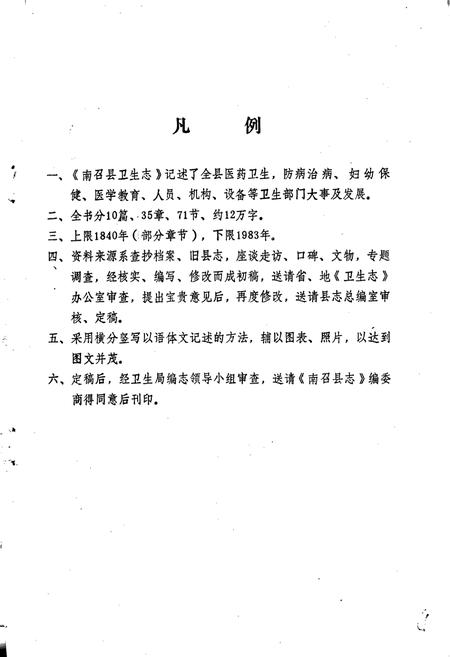 凡　例

一、《南召县卫生志》记述了全县医药卫生，防病治病、妇幼保健、医学教育、人员、机构、设备等卫生部门大事及发展。

二、全书分10篇、35章、71节、约12万字。

三、上限1840年（部分章节），下限1983年。

四、资料来源系查抄档案、旧县志，座谈走访、口碑、文物，专题调查，经核实、编写、修改而成初稿，送请省、地《卫生志》办公室审查，提出宝贵意见后，再度修改，送请县志总编室审核、定稿。

五、采用横分竖写以语体文记述的方法，辅以图表、照片，以达到图文并茂。

六、定稿后，经卫生局编志领导小组审查，送请《南召县志》编委商得同意后刊印。